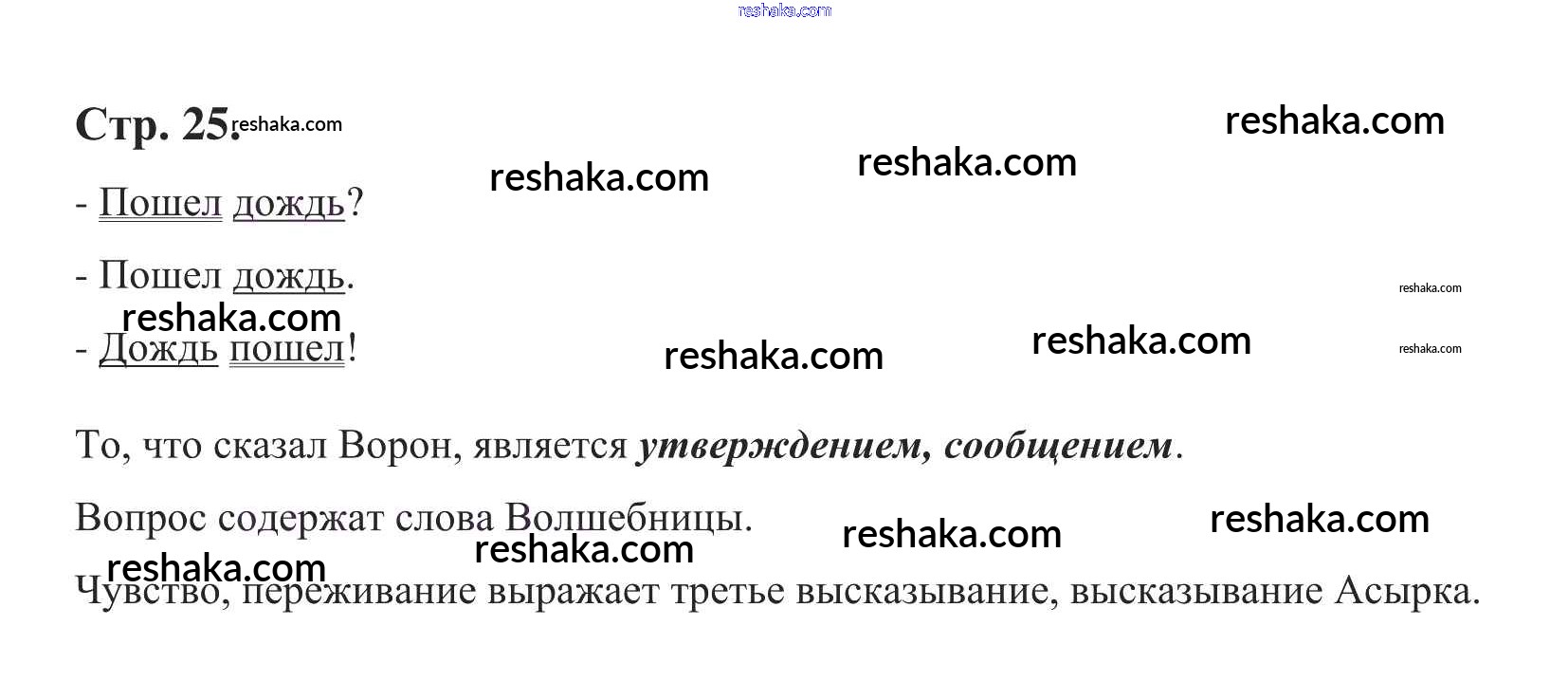 Стр. 25.

- Пошел дождь?

- Пошел дождь.

- Дождь пошел!

То, что сказал Ворон, является утверждением, сообщением.

Вопрос содержат слова Волшебницы.

Чувство, переживание выражает третье высказывание, высказывание Асырка.

reshaka.com